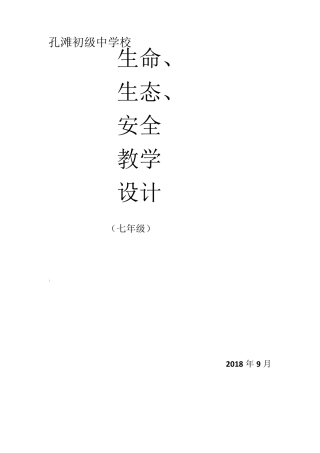 孔滩初级中学校

生命、
生态、
安全
教学
设计

（七年级）

2018 年 9 月